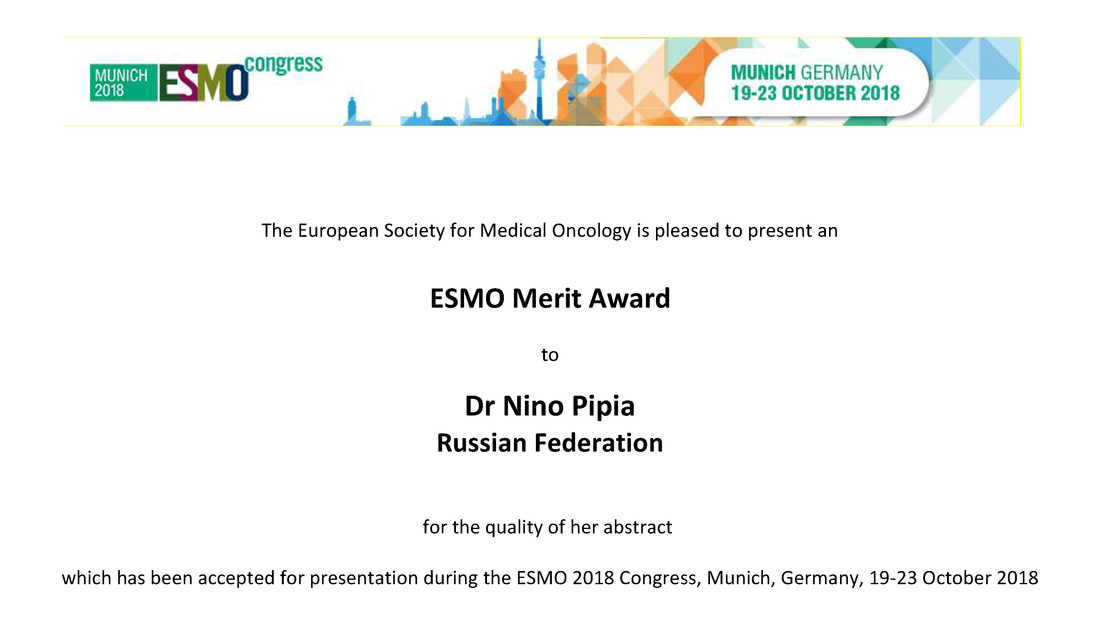 MUNICH 2018 ESMO congress

MUNICH GERMANY
19-23 OCTOBER 2018

The European Society for Medical Oncology is pleased to present an

ESMO Merit Award

to

Dr Nino Pipia
Russian Federation

for the quality of her abstract

which has been accepted for presentation during the ESMO 2018 Congress, Munich, Germany, 19-23 October 2018